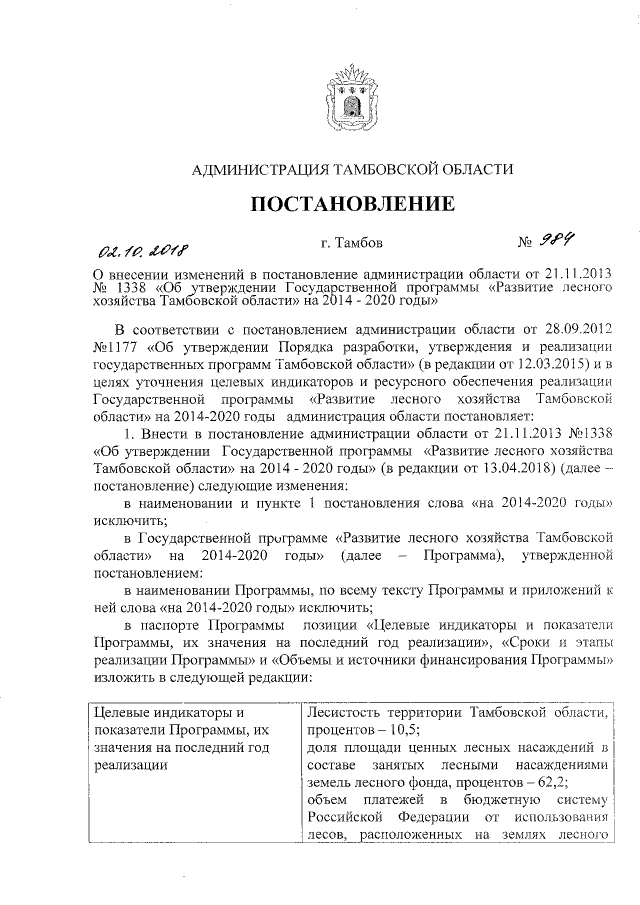 АДМИНИСТРАЦИЯ ТАМБОВСКОЙ ОБЛАСТИ

ПОСТАНОВЛЕНИЕ

02.10.2018 г. Тамбов № 984

О внесении изменений в постановление администрации области от 21.11.2013 № 1338 «Об утверждении Государственной программы «Развитие лесного хозяйства Тамбовской области» на 2014 - 2020 годы»

В соответствии с постановлением администрации области от 28.09.2012 №1177 «Об утверждении Порядка разработки, утверждения и реализации государственных программ Тамбовской области» (в редакции от 12.03.2015) и в целях уточнения целевых индикаторов и ресурсного обеспечения реализации Государственной программы «Развитие лесного хозяйства Тамбовской области» на 2014-2020 годы администрация области постановляет:

1. Внести в постановление администрации области от 21.11.2013 №1338 «Об утверждении Государственной программы «Развитие лесного хозяйства Тамбовской области» на 2014 - 2020 годы» (в редакции от 13.04.2018) (далее – постановление) следующие изменения:

в наименовании и пункте 1 постановления слова «на 2014-2020 годы» исключить;

в Государственной программе «Развитие лесного хозяйства Тамбовской области» на 2014-2020 годы» (далее – Программа), утвержденной постановлением:

в наименовании Программы, по всему тексту Программы и приложений к ней слова «на 2014-2020 годы» исключить;

в паспорте Программы позиции «Целевые индикаторы и показатели Программы, их значения на последний год реализации», «Сроки и этапы реализации Программы» и «Объемы и источники финансирования Программы» изложить в следующей редакции:

| Целевые индикаторы и показатели Программы, их значения на последний год реализации | Лесистость территории Тамбовской области, процентов – 10,5; доля площади ценных лесных насаждений в составе занятых лесными насаждениями земель лесного фонда, процентов – 62,2; объем платежей в бюджетную систему Российской Федерации от использования лесов, расположенных на землях лесного |